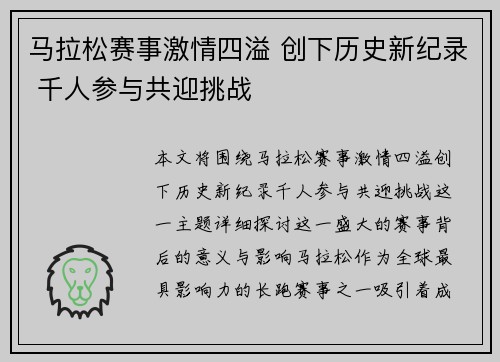 马拉松赛事激情四溢 创下历史新纪录 千人参与共迎挑战

本文将围绕马拉松赛事激情四溢创下历史新纪录千人参与共迎挑战这一主题详细探讨这一盛大的赛事背后的意义与影响马拉松作为全球最具影响力的长跑赛事之一吸引着成